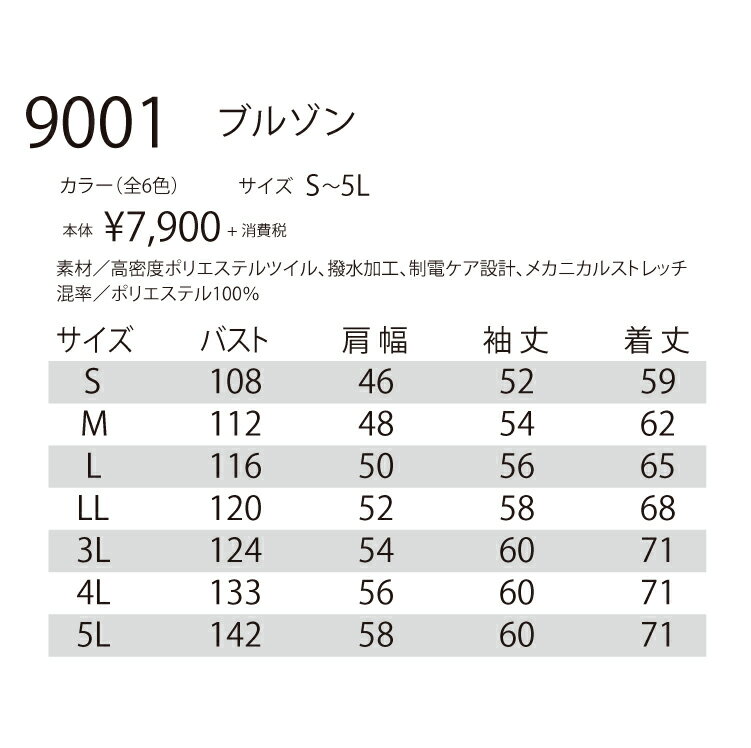 9001 ブルゾン

カラー（全6色） サイズ S~5L

本体 ¥7,900 + 消費税

素材／高密度ポリエステルツイル、撥水加工、制電ケア設計、メカニカルストレッチ
混率／ポリエステル100%

| サイズ | バスト | 肩幅 | 袖丈 | 着丈 |
|---|---|---|---|---|
| S | 108 | 46 | 52 | 59 |
| M | 112 | 48 | 54 | 62 |
| L | 116 | 50 | 56 | 65 |
| LL | 120 | 52 | 58 | 68 |
| 3L | 124 | 54 | 60 | 71 |
| 4L | 133 | 56 | 60 | 71 |
| 5L | 142 | 58 | 60 | 71 |